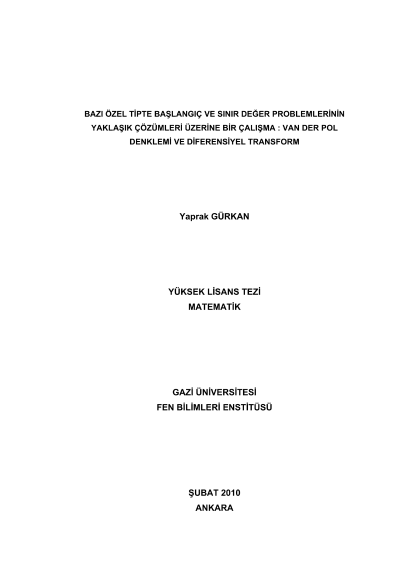 BAZI ÖZEL TİPTE BAŞLANGIÇ VE SINIR DEĞER PROBLEMLERİNİN YAKLAŞIK ÇÖZÜMLERİ ÜZERİNE BİR ÇALIŞMA : VAN DER POL DENKLEMİ VE DİFERENSİYEL TRANSFORM

Yaprak GÜRKAN

YÜKSEK LİSANS TEZİ
MATEMATİK

GAZİ ÜNİVERSİTESİ
FEN BİLİMLERİ ENSTİTÜSÜ

ŞUBAT 2010
ANKARA